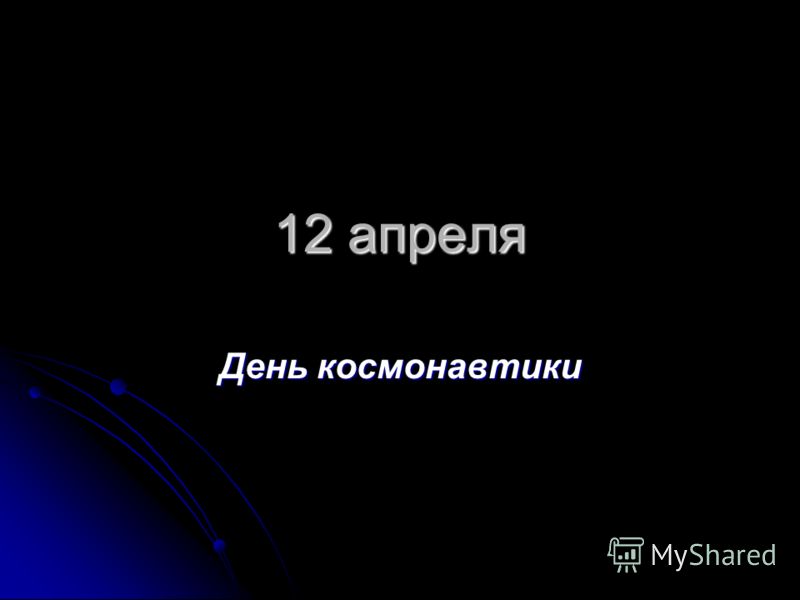 12 апреля

День космонавтики

MyShared